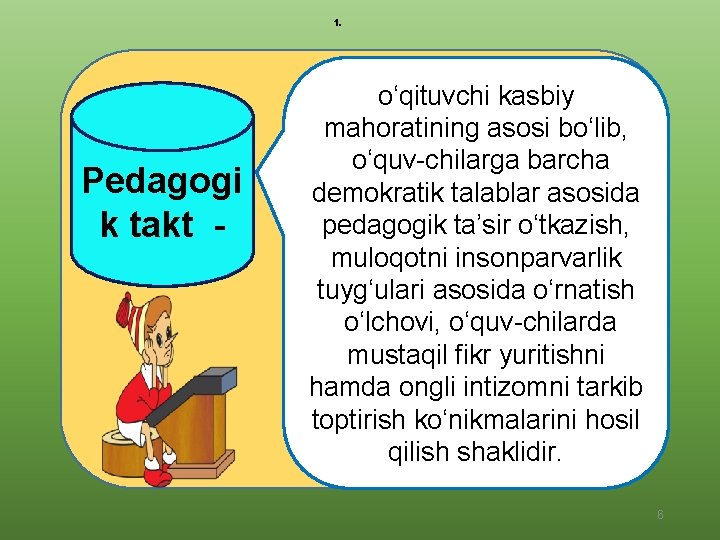 1.

Pedagogi k takt -

o‘qituvchi kasbiy mahoratining asosi bo‘lib, o‘quv-chilarga barcha demokratik talablar asosida pedagogik ta’sir o‘tkazish, muloqotni insonparvarlik tuyg‘ulari asosida o‘rnatish o‘lchovi, o‘quv-chilarda mustaqil fikr yuritishni hamda ongli intizomni tarkib toptirish ko‘nikmalarini hosil qilish shaklidir.

6